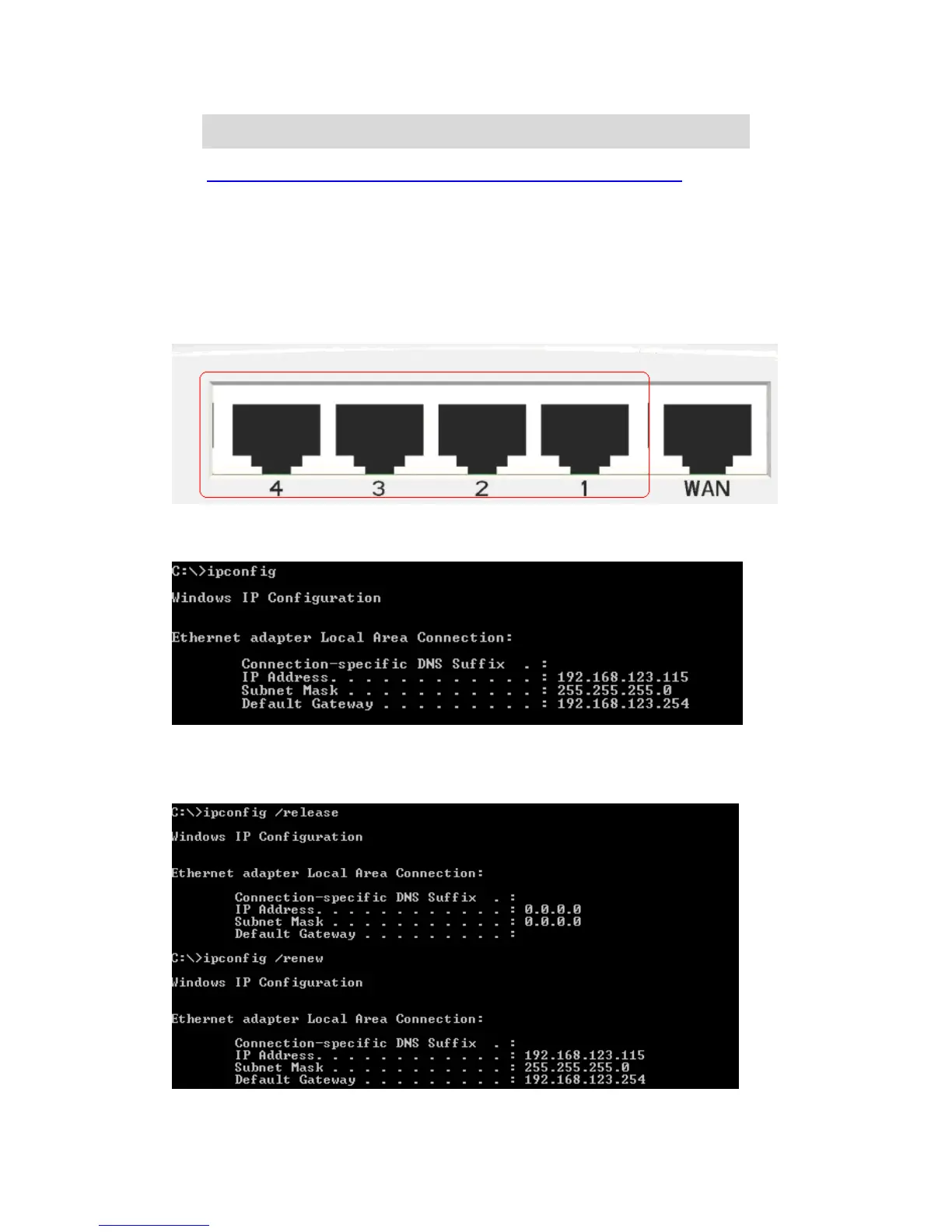 4 3 2 1 WAN

C:\>ipconfig

Windows IP Configuration

Ethernet adapter Local Area Connection:

Connection-specific DNS Suffix . :
IP Address. . . . . . . . . . . . : 192.168.123.115
Subnet Mask . . . . . . . . . . . : 255.255.255.0
Default Gateway . . . . . . . . . : 192.168.123.254

C:\>ipconfig /release

Windows IP Configuration

Ethernet adapter Local Area Connection:

Connection-specific DNS Suffix . :
IP Address. . . . . . . . . . . . : 0.0.0.0
Subnet Mask . . . . . . . . . . . : 0.0.0.0
Default Gateway . . . . . . . . . :

C:\>ipconfig /renew

Windows IP Configuration

Ethernet adapter Local Area Connection:

Connection-specific DNS Suffix . :
IP Address. . . . . . . . . . . . : 192.168.123.115
Subnet Mask . . . . . . . . . . . : 255.255.255.0
Default Gateway . . . . . . . . . : 192.168.123.254